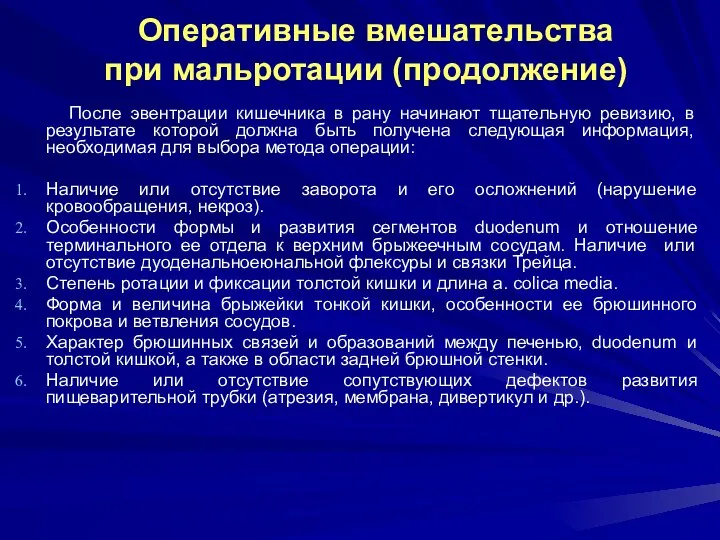 Оперативные вмешательства при мальротации (продолжение)

После эвентрации кишечника в рану начинают тщательную ревизию, в результате которой должна быть получена следующая информация, необходимая для выбора метода операции:

1. Наличие или отсутствие заворота и его осложнений (нарушение кровообращения, некроз).
2. Особенности формы и развития сегментов duodenum и отношение терминального ее отдела к верхним брыжеечным сосудам. Наличие или отсутствие дуоденальноеюнальной флексуры и связки Трейца.
3. Степень ротации и фиксации толстой кишки и длина a. colica media.
4. Форма и величина брыжейки тонкой кишки, особенности ее брюшинного покрова и ветвления сосудов.
5. Характер брюшинных связей и образований между печенью, duodenum и толстой кишкой, а также в области задней брюшной стенки.
6. Наличие или отсутствие сопутствующих дефектов развития пищеварительной трубки (атрезия, мембрана, дивертикул и др.).